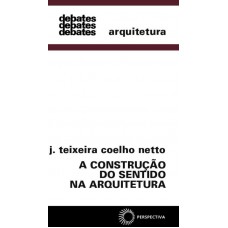 debates
debates
debates

arquitetura

j. teixeira coelho netto

A CONSTRUÇÃO
DO SENTIDO
NA ARQUITETURA

PERSPECTIVA